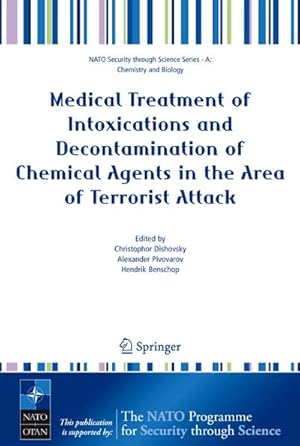 NATO Security through Science Series - A: Chemistry and Biology

Medical Treatment of Intoxications and Decontamination of Chemical Agents in the Area of Terrorist Attack

Edited by
Christophor Dishovsky
Alexander Pivovarov
Hendrik Benschop

Springer

NATO
OTAN

This publication is supported by:

The NATO Programme for Security through Science